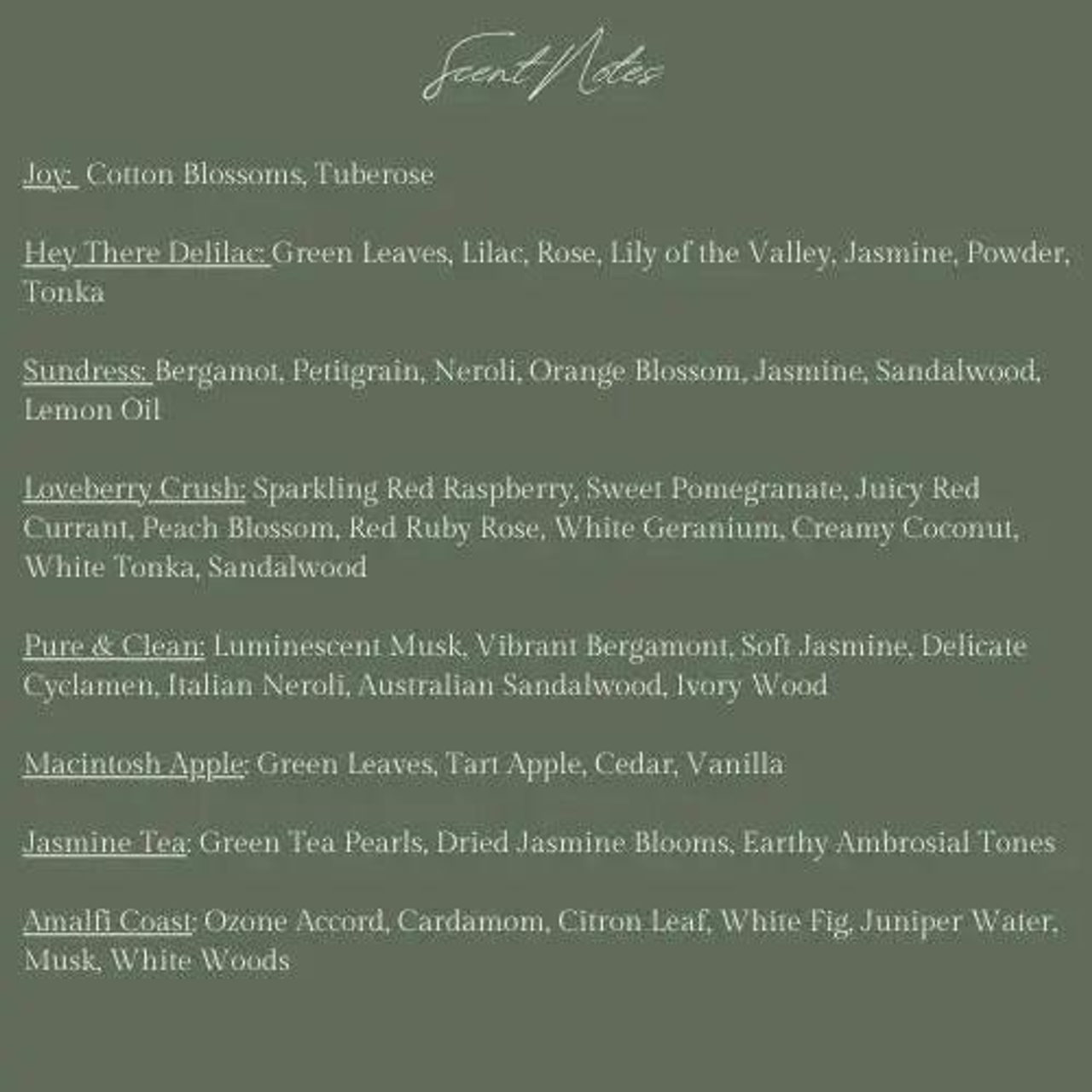 Scent Notes

Joy: Cotton Blossoms, Tuberose

Hey There Delilac: Green Leaves, Lilac, Rose, Lily of the Valley, Jasmine, Powder, Tonka

Sundress: Bergamot, Petitgrain, Neroli, Orange Blossom, Jasmine, Sandalwood, Lemon Oil

Loveberry Crush: Sparkling Red Raspberry, Sweet Pomegranate, Juicy Red Currant, Peach Blossom, Red Ruby Rose, White Geranium, Creamy Coconut, White Tonka, Sandalwood

Pure & Clean: Luminescent Musk, Vibrant Bergamont, Soft Jasmine, Delicate Cyclamen, Italian Neroli, Australian Sandalwood, Ivory Wood

Macintosh Apple: Green Leaves, Tart Apple, Cedar, Vanilla

Jasmine Tea: Green Tea Pearls, Dried Jasmine Blooms, Earthy Ambrosial Tones

Amalfi Coast: Ozone Accord, Cardamom, Citron Leaf, White Fig, Juniper Water, Musk, White Woods